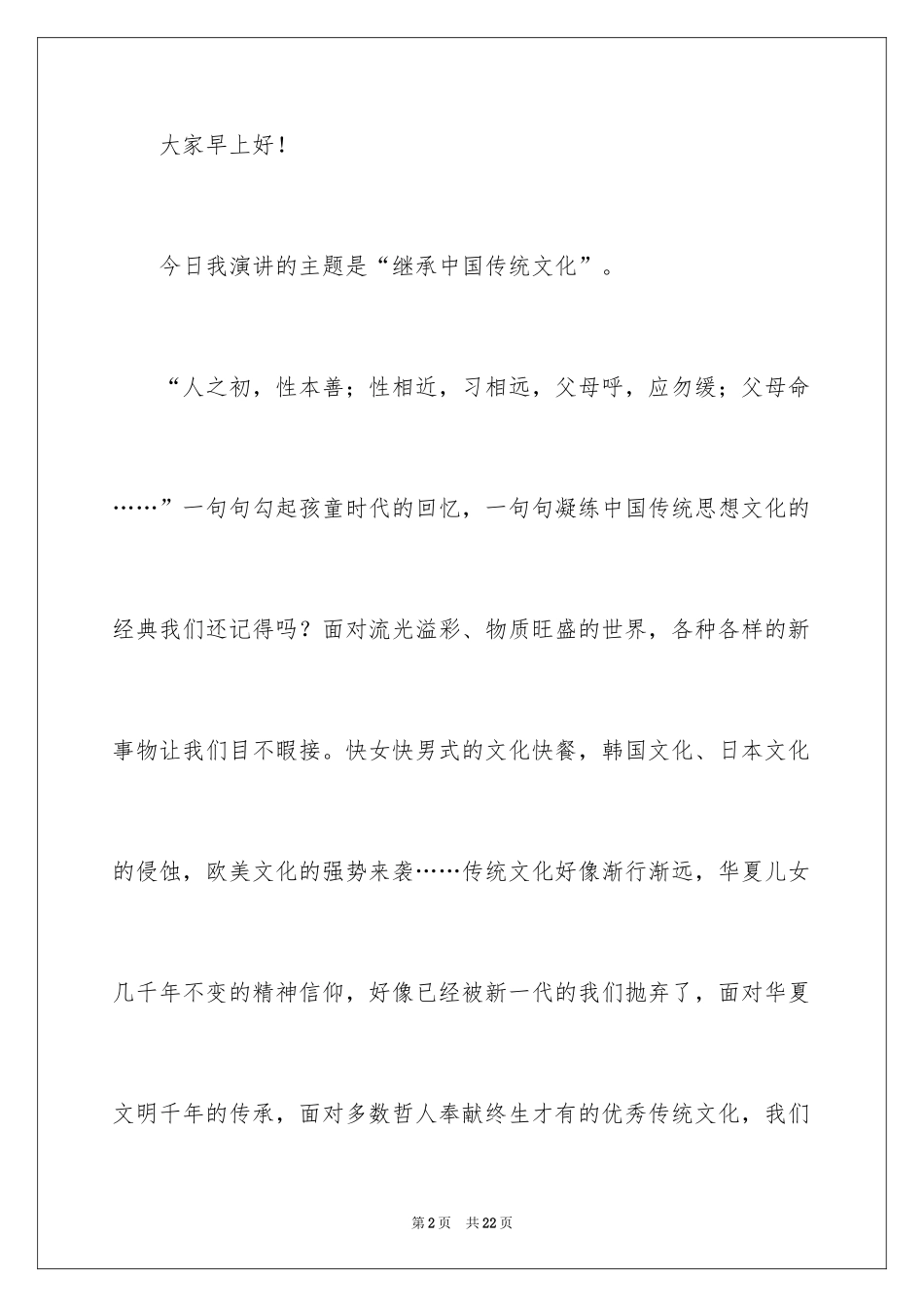 大家早上好！

今日我演讲的主题是“继承中国传统文化”。

“人之初，性本善；性相近，习相远，父母呼，应勿缓；父母命……”一句句勾起孩童时代的回忆，一句句凝练中国传统思想文化的经典我们还记得吗？面对流光溢彩、物质旺盛的世界，各种各样的新事物让我们目不暇接。快女快男式的文化快餐，韩国文化、日本文化的侵蚀，欧美文化的强势来袭……传统文化好像渐行渐远，华夏儿女几千年不变的精神信仰，好像已经被新一代的我们抛弃了，面对华夏文明千年的传承，面对多数哲人奉献终生才有的优秀传统文化，我们

第2页 共22页